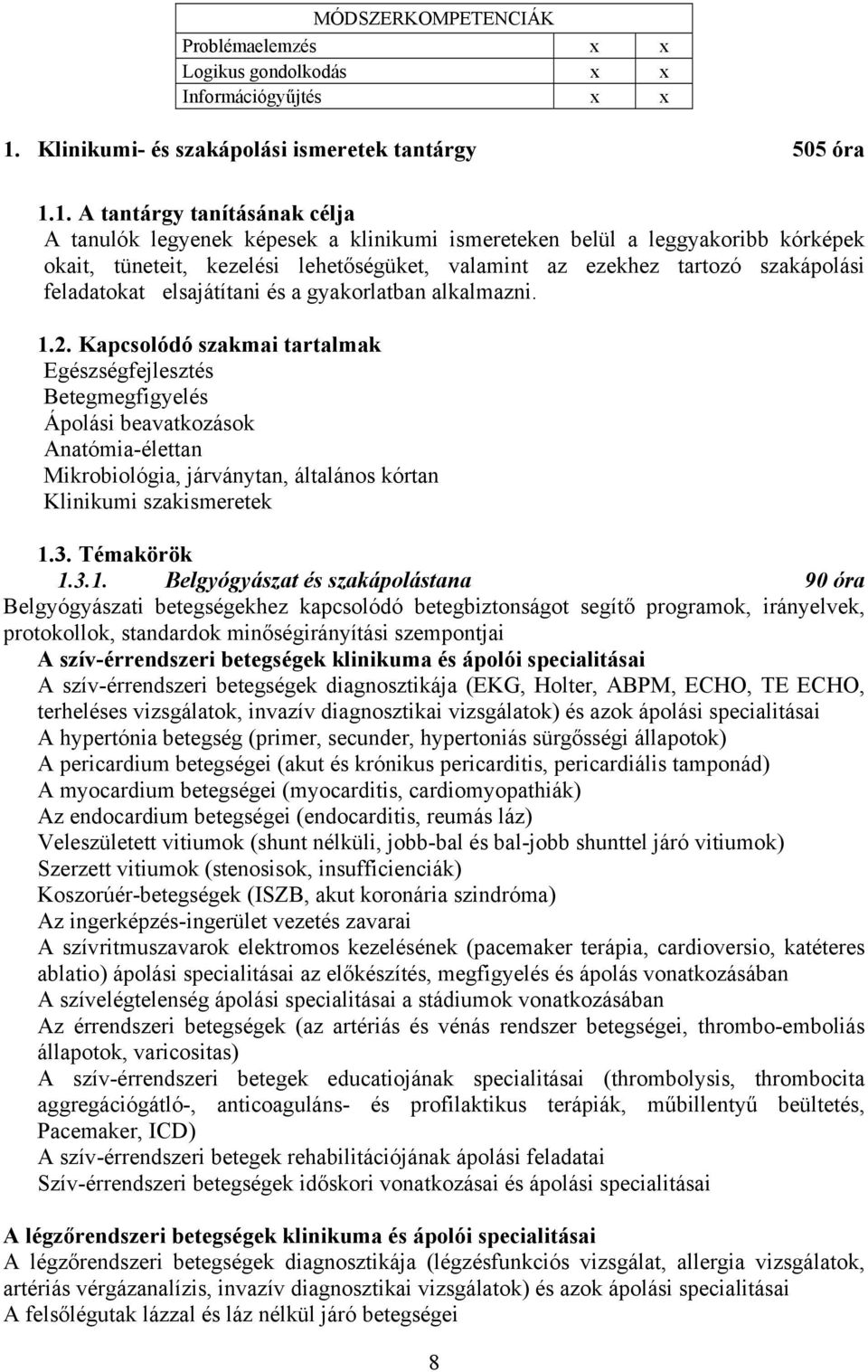 | MÓDSZERKOMPETENCIÁK | | |
|---|---|---|
| Problémaelemzés | x | x |
| Logikus gondolkodás | x | x |
| Információgyűjtés | x | x |

1. Klinikumi- és szakápolási ismeretek tantárgy 505 óra

1.1. A tantárgy tanításának célja
A tanulók legyenek képesek a klinikumi ismereteken belül a leggyakoribb kórképek okait, tüneteit, kezelési lehetőségüket, valamint az ezekhez tartozó szakápolási feladatokat elsajátítani és a gyakorlatban alkalmazni.

1.2. Kapcsolódó szakmai tartalmak
Egészségfejlesztés
Betegmegfigyelés
Ápolási beavatkozások
Anatómia-élettan
Mikrobiológia, járványtan, általános kórtan
Klinikumi szakismeretek

1.3. Témakörök
1.3.1. Belgyógyászat és szakápolástana 90 óra
Belgyógyászati betegségekhez kapcsolódó betegbiztonságot segítő programok, irányelvek, protokollok, standardok minőségirányítási szempontjai
A szív-érrendszeri betegségek klinikuma és ápolói specialitásai
A szív-érrendszeri betegségek diagnosztikája (EKG, Holter, ABPM, ECHO, TE ECHO, terheléses vizsgálatok, invazív diagnosztikai vizsgálatok) és azok ápolási specialitásai
A hypertónia betegség (primer, secunder, hypertoniás sürgősségi állapotok)
A pericardium betegségei (akut és krónikus pericarditis, pericardiális tamponád)
A myocardium betegségei (myocarditis, cardiomyopathiák)
Az endocardium betegségei (endocarditis, reumás láz)
Veleszületett vitiumok (shunt nélküli, jobb-bal és bal-jobb shunttel járó vitiumok)
Szerzett vitiumok (stenosisok, insufficienciák)
Koszorúér-betegségek (ISZB, akut koronária szindróma)
Az ingerképzés-ingerület vezetés zavarai
A szívritmuszavarok elektromos kezelésének (pacemaker terápia, cardioversio, katéteres ablatio) ápolási specialitásai az előkészítés, megfigyelés és ápolás vonatkozásában
A szívelégtelenség ápolási specialitásai a stádiumok vonatkozásában
Az érrendszeri betegségek (az artériás és vénás rendszer betegségei, thrombo-emboliás állapotok, varicositas)
A szív-érrendszeri betegek educatiojának specialitásai (thrombolysis, thrombocita aggregációgátló-, anticoaguláns- és profilaktikus terápiák, műbillentyű beültetés, Pacemaker, ICD)
A szív-érrendszeri betegek rehabilitációjának ápolási feladatai
Szív-érrendszeri betegségek időskori vonatkozásai és ápolási specialitásai

A légzőrendszeri betegségek klinikuma és ápolói specialitásai
A légzőrendszeri betegségek diagnosztikája (légzésfunkciós vizsgálat, allergia vizsgálatok, artériás vérgázanalízis, invazív diagnosztikai vizsgálatok) és azok ápolási specialitásai
A felsőlégutak lázzal és láz nélkül járó betegségei

8